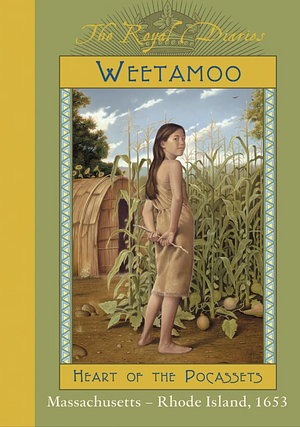 The Royal Diaries

WEETAMOO

HEART OF THE POCASSETS

Massachusetts – Rhode Island, 1653